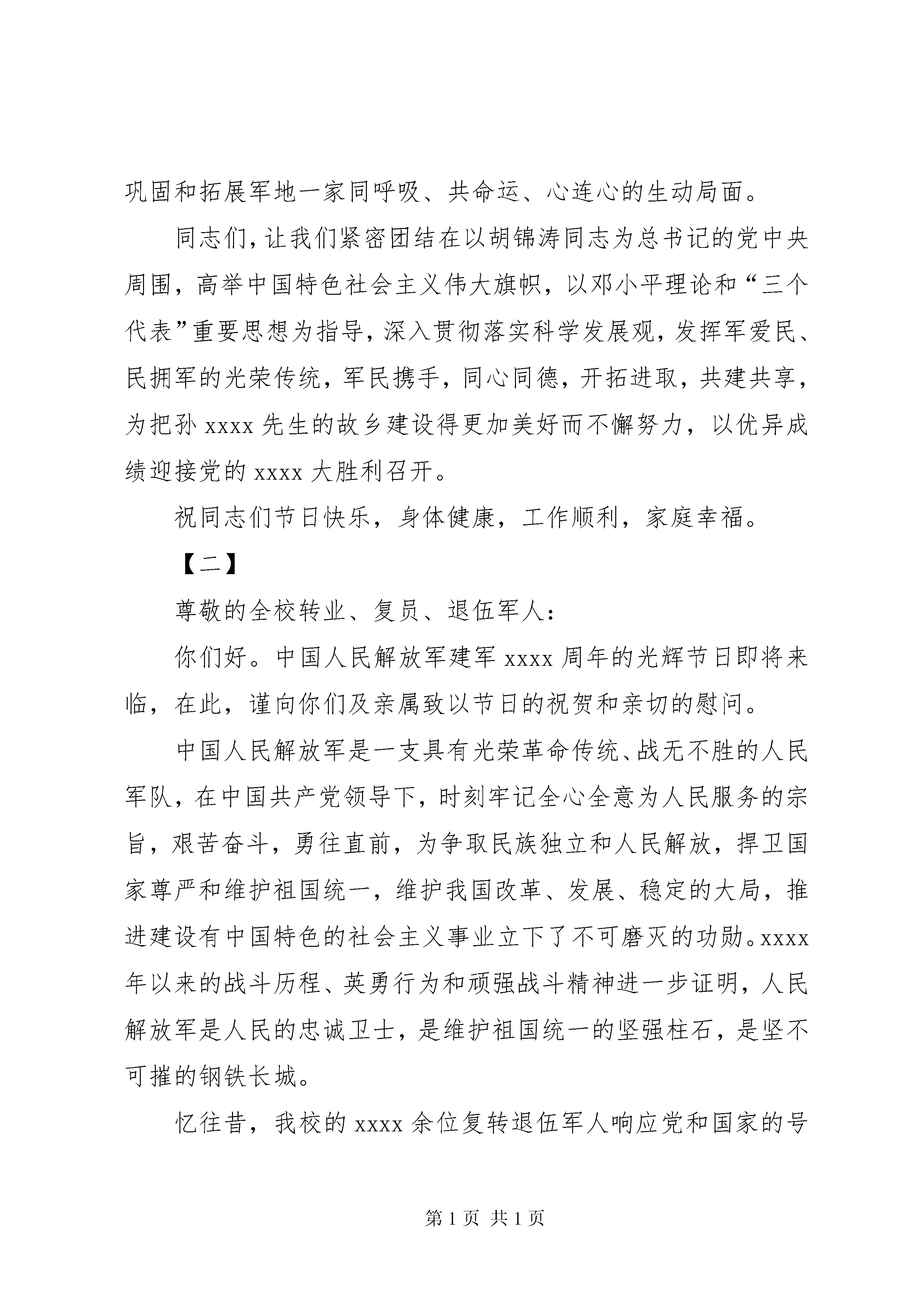 巩固和拓展军地一家同呼吸、共命运、心连心的生动局面。

同志们，让我们紧密团结在以胡锦涛同志为总书记的党中央周围，高举中国特色社会主义伟大旗帜，以邓小平理论和“三个代表”重要思想为指导，深入贯彻落实科学发展观，发挥军爱民、民拥军的光荣传统，军民携手，同心同德，开拓进取，共建共享，为把孙 xxxx 先生的故乡建设得更加美好而不懈努力，以优异成绩迎接党的 xxxx 大胜利召开。

祝同志们节日快乐，身体健康，工作顺利，家庭幸福。

【二】

尊敬的全校转业、复员、退伍军人：

你们好。中国人民解放军建军 xxxx 周年的光辉节日即将来临，在此，谨向你们及亲属致以节日的祝贺和亲切的慰问。

中国人民解放军是一支具有光荣革命传统、战无不胜的人民军队，在中国共产党领导下，时刻牢记全心全意为人民服务的宗旨，艰苦奋斗，勇往直前，为争取民族独立和人民解放，捍卫国家尊严和维护祖国统一，维护我国改革、发展、稳定的大局，推进建设有中国特色的社会主义事业立下了不可磨灭的功勋。xxxx 年以来的战斗历程、英勇行为和顽强战斗精神进一步证明，人民解放军是人民的忠诚卫士，是维护祖国统一的坚强柱石，是坚不可摧的钢铁长城。

忆往昔，我校的 xxxx 余位复转退伍军人响应党和国家的号

第 1 页 共 1 页